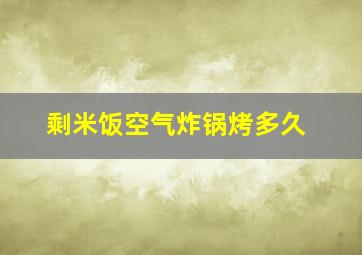 剩米饭空气炸锅烤多久